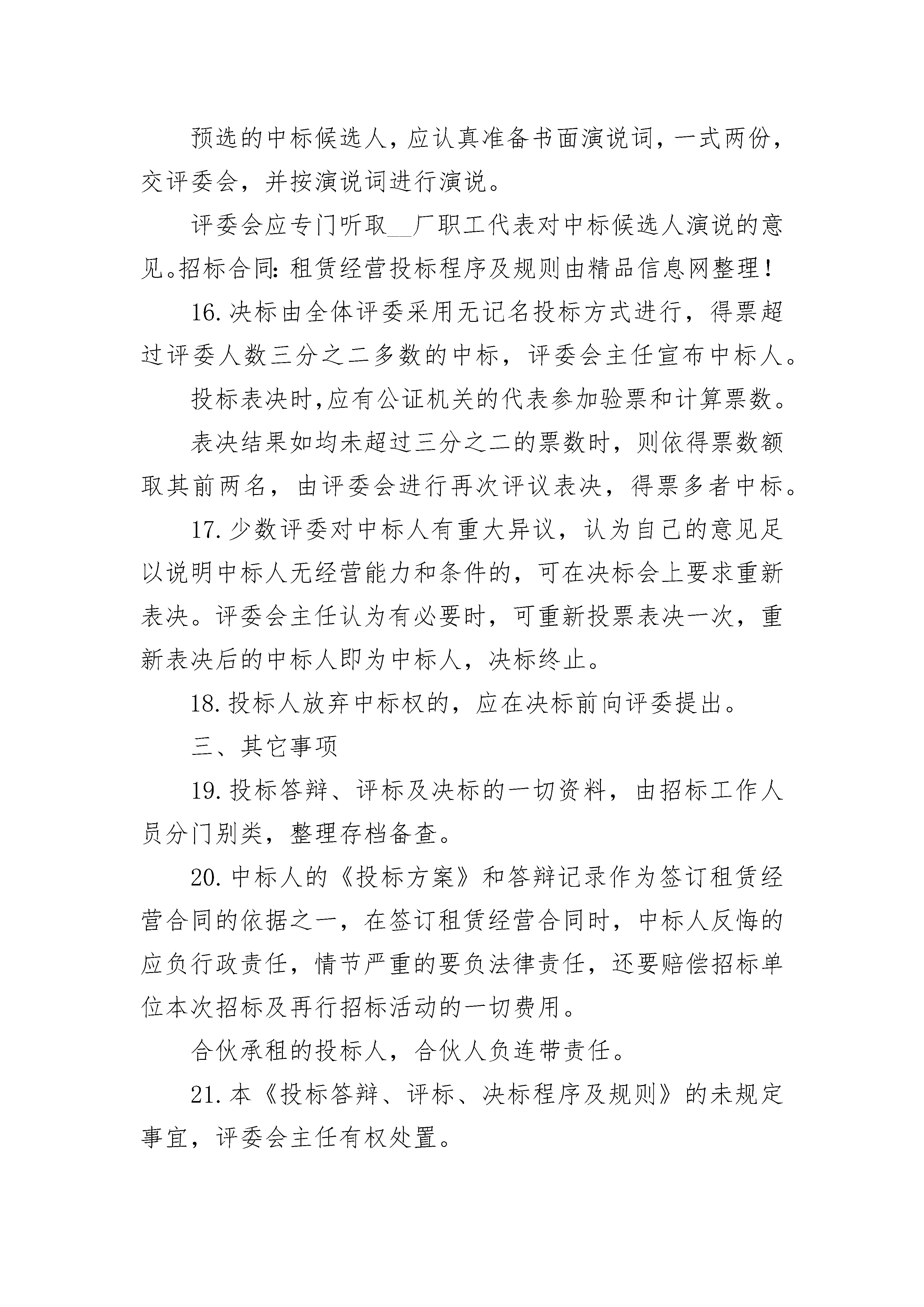 预选的中标候选人，应认真准备书面演说词，一式两份，交评委会，并按演说词进行演说。

评委会应专门听取__厂职工代表对中标候选人演说的意见。招标合同：租赁经营投标程序及规则由精品信息网整理！

16.决标由全体评委采用无记名投标方式进行，得票超过评委人数三分之二多数的中标，评委会主任宣布中标人。

投标表决时，应有公证机关的代表参加验票和计算票数。

表决结果如均未超过三分之二的票数时，则依得票数额取其前两名，由评委会进行再次评议表决，得票多者中标。

17.少数评委对中标人有重大异议，认为自己的意见足以说明中标人无经营能力和条件的，可在决标会上要求重新表决。评委会主任认为有必要时，可重新投票表决一次，重新表决后的中标人即为中标人，决标终止。

18.投标人放弃中标权的，应在决标前向评委提出。

三、其它事项

19.投标答辩、评标及决标的一切资料，由招标工作人员分门别类，整理存档备查。

20.中标人的《投标方案》和答辩记录作为签订租赁经营合同的依据之一，在签订租赁经营合同时，中标人反悔的应负行政责任，情节严重的要负法律责任，还要赔偿招标单位本次招标及再行招标活动的一切费用。

合伙承租的投标人，合伙人负连带责任。

21.本《投标答辩、评标、决标程序及规则》的未规定事宜，评委会主任有权处置。